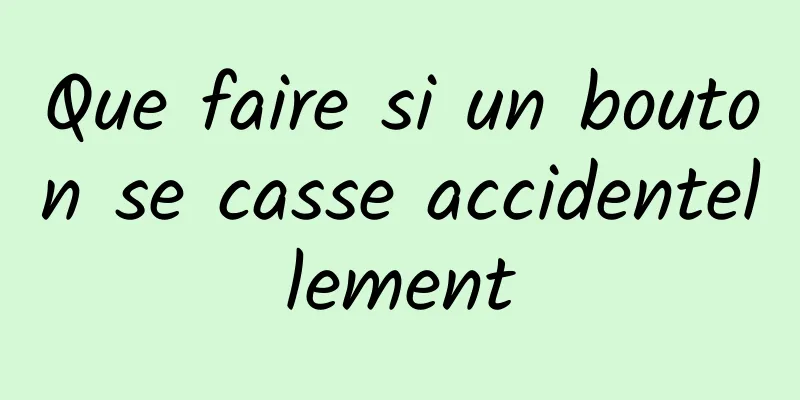 Que faire si un bouton se casse accidentellement